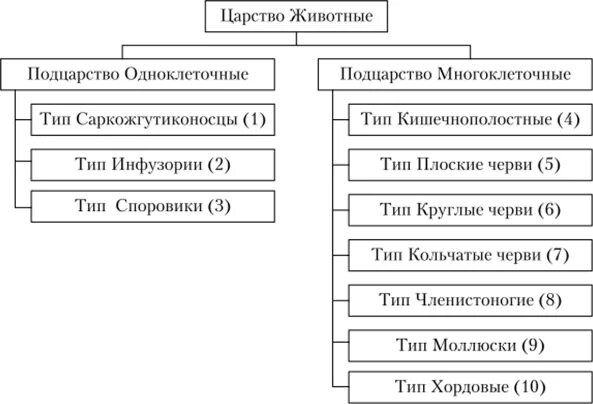 Царство Животные

Подцарство Одноклеточные

Тип Саркожгутиконосцы (1)

Тип Инфузории (2)

Тип Споровики (3)

Подцарство Многоклеточные

Тип Кишечнополостные (4)

Тип Плоские черви (5)

Тип Круглые черви (6)

Тип Кольчатые черви (7)

Тип Членистоногие (8)

Тип Моллюски (9)

Тип Хордовые (10)